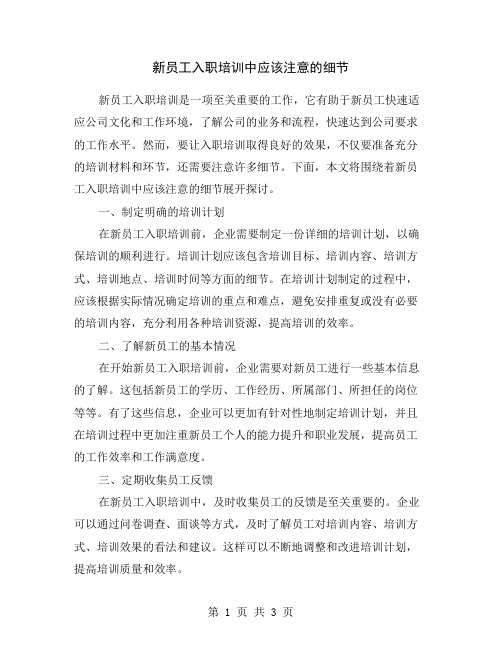 新员工入职培训中应该注意的细节

新员工入职培训是一项至关重要的工作，它有助于新员工快速适应公司文化和工作环境，了解公司的业务和流程，快速达到公司要求的工作水平。然而，要让入职培训取得良好的效果，不仅要准备充分的培训材料和环节，还需要注意许多细节。下面，本文将围绕着新员工入职培训中应该注意的细节展开探讨。

一、制定明确的培训计划

在新员工入职培训前，企业需要制定一份详细的培训计划，以确保培训的顺利进行。培训计划应该包含培训目标、培训内容、培训方式、培训地点、培训时间等方面的细节。在培训计划制定的过程中，应该根据实际情况确定培训的重点和难点，避免安排重复或没有必要的培训内容，充分利用各种培训资源，提高培训的效率。

二、了解新员工的基本情况

在开始新员工入职培训前，企业需要对新员工进行一些基本信息的了解。这包括新员工的学历、工作经历、所属部门、所担任的岗位等等。有了这些信息，企业可以更加有针对性地制定培训计划，并且在培训过程中更加注重新员工个人的能力提升和职业发展，提高员工的工作效率和工作满意度。

三、定期收集员工反馈

在新员工入职培训中，及时收集员工的反馈是至关重要的。企业可以通过问卷调查、面谈等方式，及时了解员工对培训内容、培训方式、培训效果的看法和建议。这样可以不断地调整和改进培训计划，提高培训质量和效率。

第 1 页 共 3 页